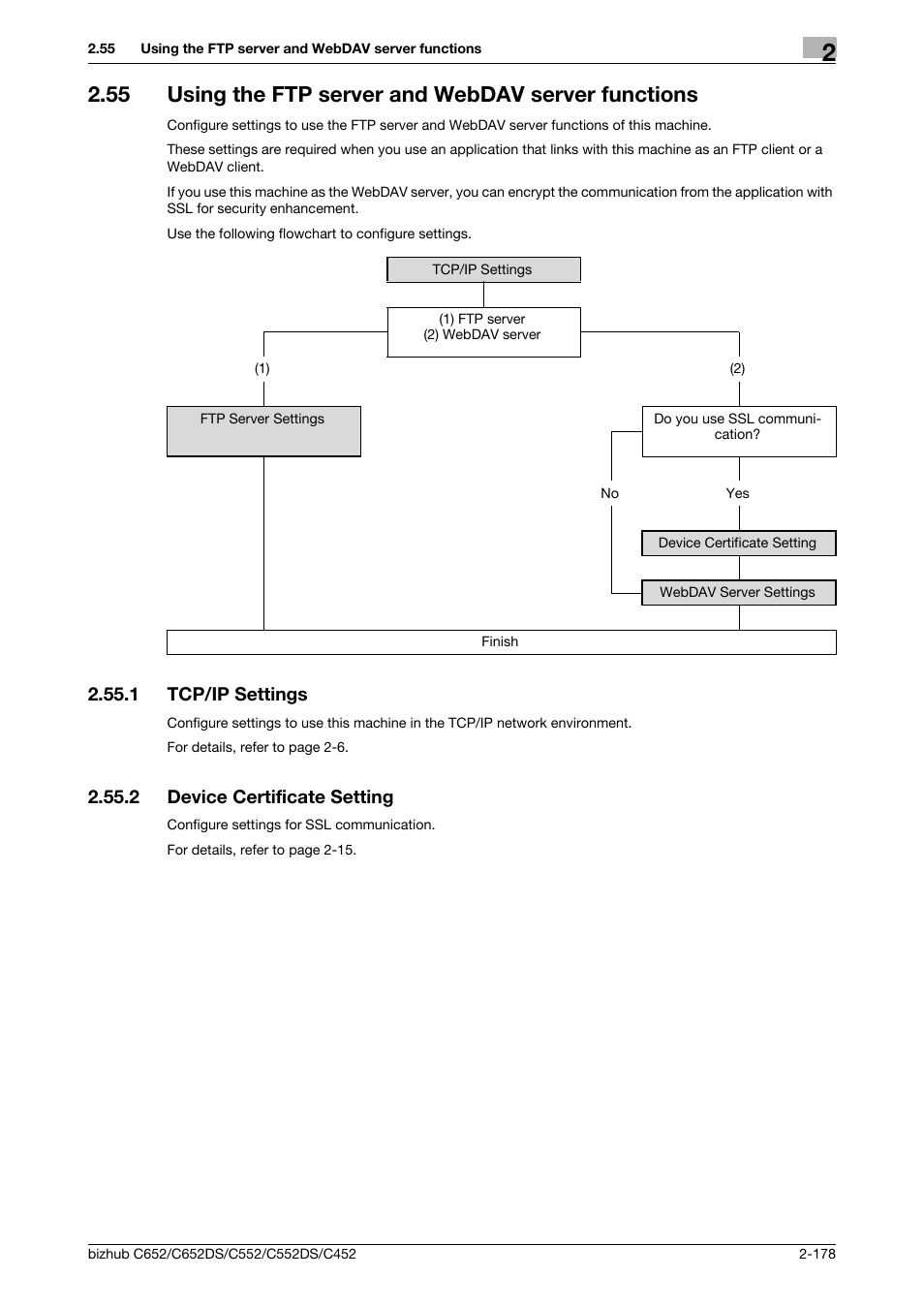 2.55 Using the FTP server and WebDAV server functions

2

2.55 Using the FTP server and WebDAV server functions

Configure settings to use the FTP server and WebDAV server functions of this machine.

These settings are required when you use an application that links with this machine as an FTP client or a WebDAV client.

If you use this machine as the WebDAV server, you can encrypt the communication from the application with SSL for security enhancement.

Use the following flowchart to configure settings.

TCP/IP Settings

(1) FTP server
(2) WebDAV server

(1)

(2)

FTP Server Settings

Do you use SSL communication?

No

Yes

Device Certificate Setting

WebDAV Server Settings

Finish

2.55.1 TCP/IP Settings

Configure settings to use this machine in the TCP/IP network environment.

For details, refer to page 2-6.

2.55.2 Device Certificate Setting

Configure settings for SSL communication.

For details, refer to page 2-15.

bizhub C652/C652DS/C552/C552DS/C452

2-178